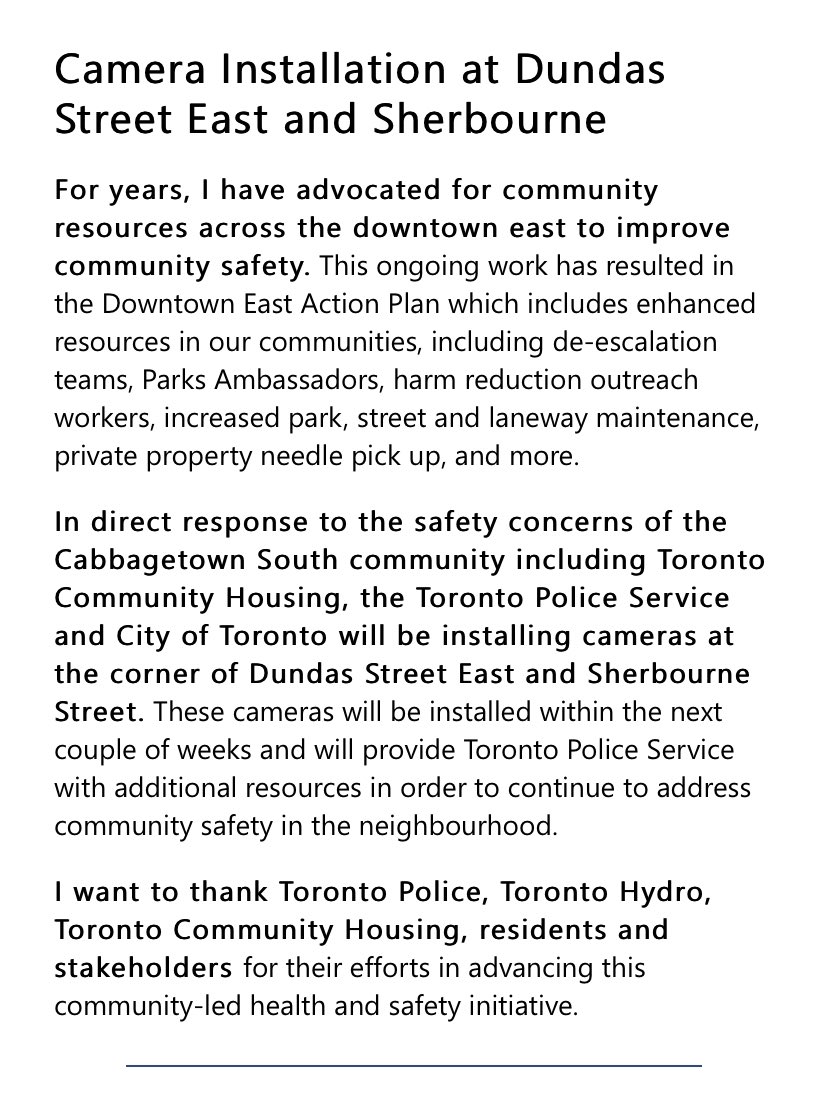 Camera Installation at Dundas Street East and Sherbourne

For years, I have advocated for community resources across the downtown east to improve community safety. This ongoing work has resulted in the Downtown East Action Plan which includes enhanced resources in our communities, including de-escalation teams, Parks Ambassadors, harm reduction outreach workers, increased park, street and laneway maintenance, private property needle pick up, and more.

In direct response to the safety concerns of the Cabbagetown South community including Toronto Community Housing, the Toronto Police Service and City of Toronto will be installing cameras at the corner of Dundas Street East and Sherbourne Street. These cameras will be installed within the next couple of weeks and will provide Toronto Police Service with additional resources in order to continue to address community safety in the neighbourhood.

I want to thank Toronto Police, Toronto Hydro, Toronto Community Housing, residents and stakeholders for their efforts in advancing this community-led health and safety initiative.